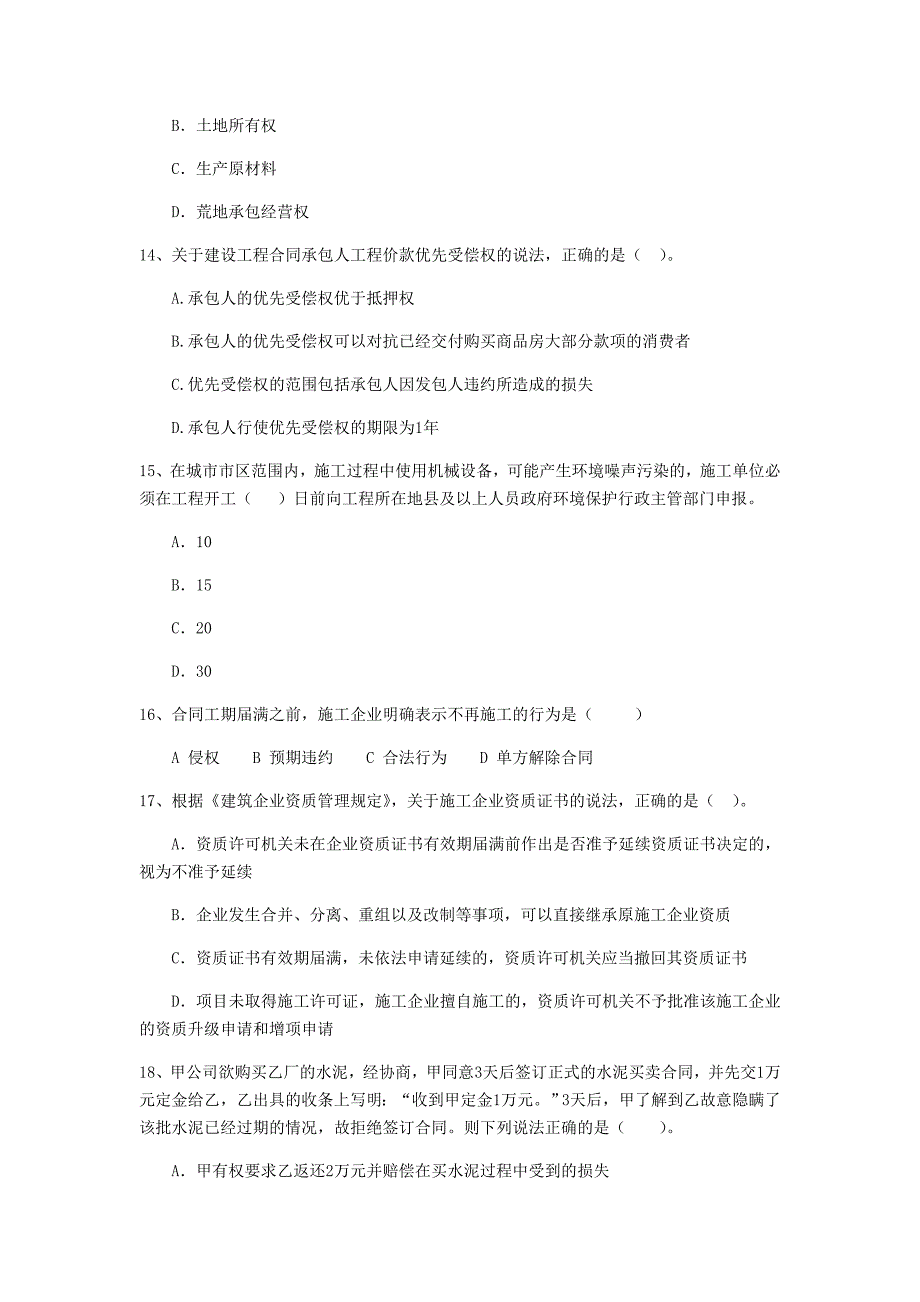 B. 土地所有权

C. 生产原材料

D. 荒地承包经营权

14、关于建设工程合同承包人工程价款优先受偿权的说法，正确的是（ ）。

A.承包人的优先受偿权优于抵押权

B.承包人的优先受偿权可以对抗已经交付购买商品房大部分款项的消费者

C.优先受偿权的范围包括承包人因发包人违约所造成的损失

D.承包人行使优先受偿权的期限为1年

15、在城市市区范围内，施工过程中使用机械设备，可能产生环境噪声污染的，施工单位必须在工程开工（　　）日前向工程所在地县及以上人员政府环境保护行政主管部门申报。

A. 10

B. 15

C. 20

D. 30

16、合同工期届满之前，施工企业明确表示不再施工的行为是（　　　）

A 侵权　　B 预期违约　　C 合法行为　　D 单方解除合同

17、根据《建筑企业资质管理规定》，关于施工企业资质证书的说法，正确的是（ ）。

A. 资质许可机关未在企业资质证书有效期届满前作出是否准予延续资质证书决定的，视为不准予延续

B. 企业发生合并、分离、重组以及改制等事项，可以直接继承原施工企业资质

C. 资质证书有效期届满，未依法申请延续的，资质许可机关应当撤回其资质证书

D. 项目未取得施工许可证，施工企业擅自施工的，资质许可机关不予批准该施工企业的资质升级申请和增项申请

18、甲公司欲购买乙厂的水泥，经协商，甲同意3天后签订正式的水泥买卖合同，并先交1万元定金给乙，乙出具的收条上写明：“收到甲定金1万元。”3天后，甲了解到乙故意隐瞒了该批水泥已经过期的情况，故拒绝签订合同。则下列说法正确的是（　　）。

A. 甲有权要求乙返还2万元并赔偿在买水泥过程中受到的损失